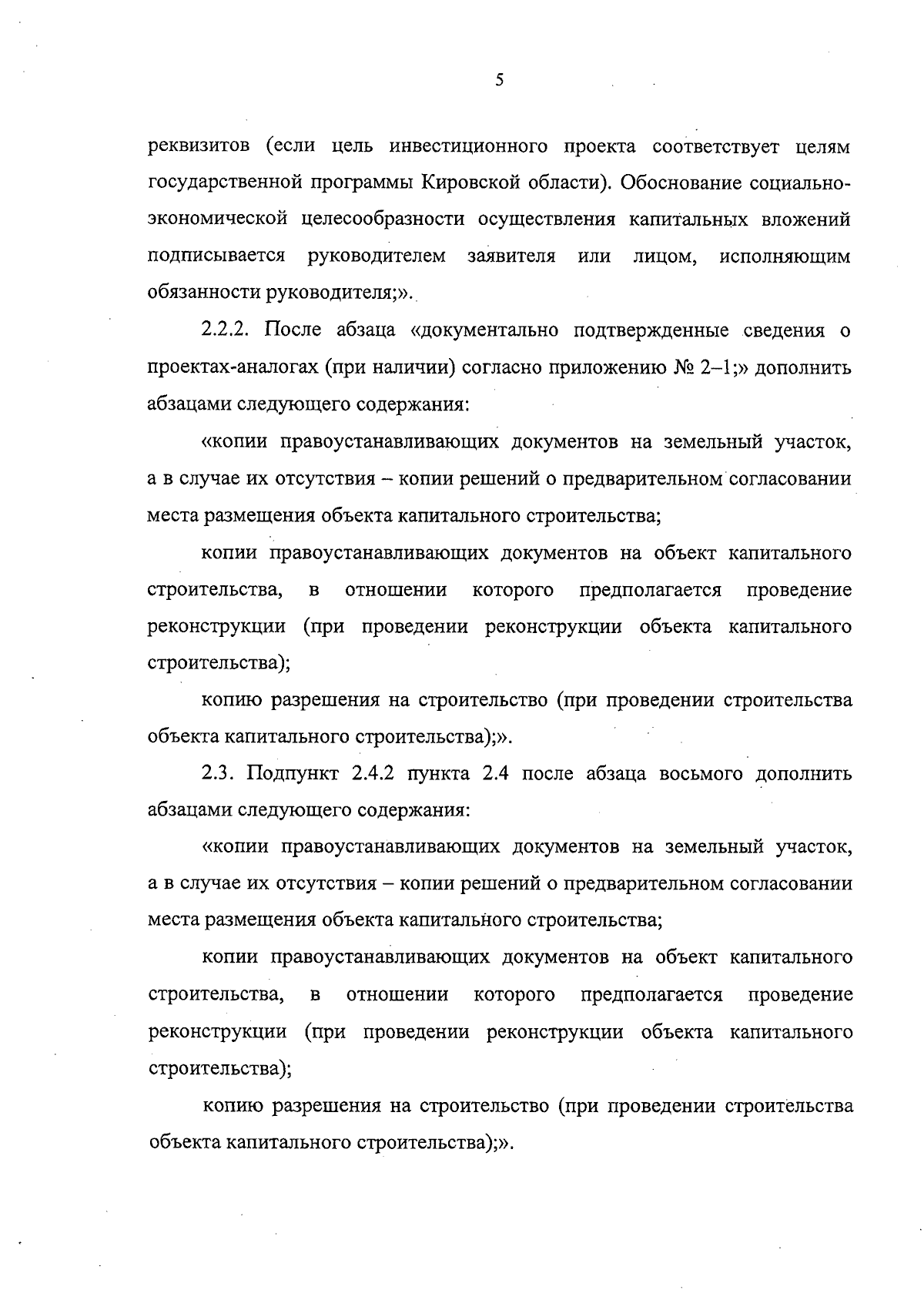 5

реквизитов (если цель инвестиционного проекта соответствует целям государственной программы Кировской области). Обоснование социально-экономической целесообразности осуществления капитальных вложений подписывается руководителем заявителя или лицом, исполняющим обязанности руководителя;».

2.2.2. После абзаца «документально подтвержденные сведения о проектах-аналогах (при наличии) согласно приложению № 2–1;» дополнить абзацами следующего содержания:

«копии правоустанавливающих документов на земельный участок, а в случае их отсутствия – копии решений о предварительном согласовании места размещения объекта капитального строительства;

копии правоустанавливающих документов на объект капитального строительства, в отношении которого предполагается проведение реконструкции (при проведении реконструкции объекта капитального строительства);

копию разрешения на строительство (при проведении строительства объекта капитального строительства);».

2.3. Подпункт 2.4.2 пункта 2.4 после абзаца восьмого дополнить абзацами следующего содержания:

«копии правоустанавливающих документов на земельный участок, а в случае их отсутствия – копии решений о предварительном согласовании места размещения объекта капитального строительства;

копии правоустанавливающих документов на объект капитального строительства, в отношении которого предполагается проведение реконструкции (при проведении реконструкции объекта капитального строительства);

копию разрешения на строительство (при проведении строительства объекта капитального строительства);».